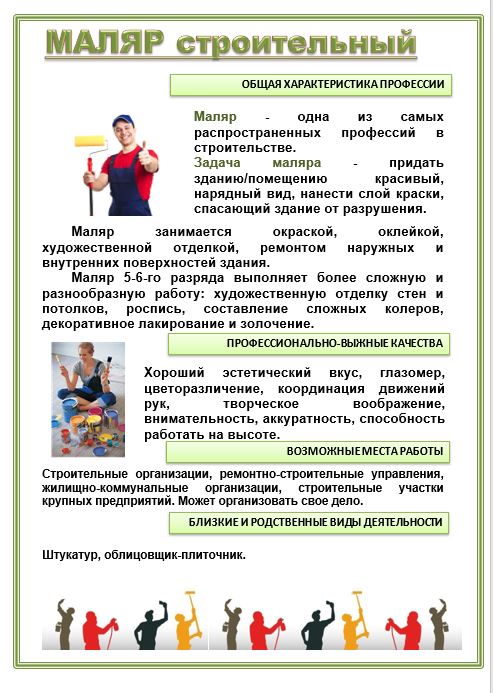 МАЛЯР строительный

ОБЩАЯ ХАРАКТЕРИСТИКА ПРОФЕССИИ

Маляр - одна из самых распространенных профессий в строительстве.
Задача маляра - придать зданию/помещению красивый, нарядный вид, нанести слой краски, спасающий здание от разрушения.

Маляр занимается окраской, оклейкой, художественной отделкой, ремонтом наружных и внутренних поверхностей здания.

Маляр 5-6-го разряда выполняет более сложную и разнообразную работу: художественную отделку стен и потолков, роспись, составление сложных колеров, декоративное лакирование и золочение.

ПРОФЕССИОНАЛЬНО-ВЫЖНЫЕ КАЧЕСТВА

Хороший эстетический вкус, глазомер, цветоразличение, координация движений рук, творческое воображение, внимательность, аккуратность, способность работать на высоте.

ВОЗМОЖНЫЕ МЕСТА РАБОТЫ

Строительные организации, ремонтно-строительные управления, жилищно-коммунальные организации, строительные участки крупных предприятий. Может организовать свое дело.

БЛИЗКИЕ И РОДСТВЕННЫЕ ВИДЫ ДЕЯТЕЛЬНОСТИ

Штукатур, облицовщик-плиточник.